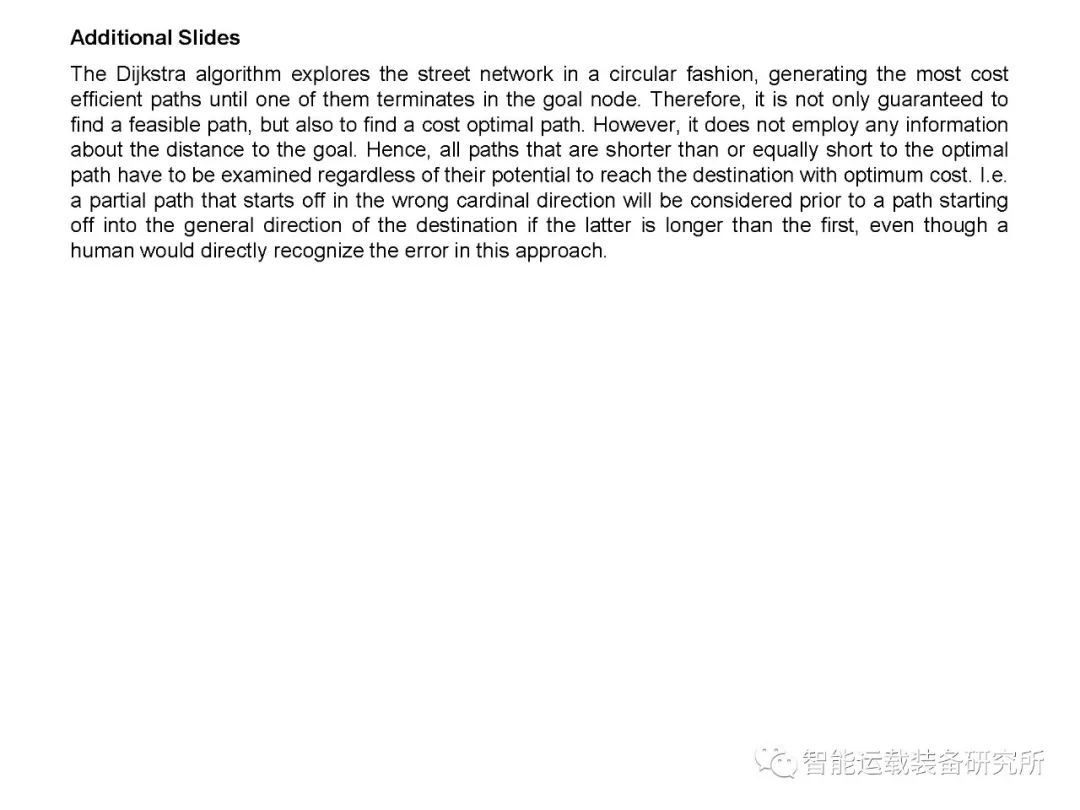 Additional Slides

The Dijkstra algorithm explores the street network in a circular fashion, generating the most cost efficient paths until one of them terminates in the goal node. Therefore, it is not only guaranteed to find a feasible path, but also to find a cost optimal path. However, it does not employ any information about the distance to the goal. Hence, all paths that are shorter than or equally short to the optimal path have to be examined regardless of their potential to reach the destination with optimum cost. I.e. a partial path that starts off in the wrong cardinal direction will be considered prior to a path starting off into the general direction of the destination if the latter is longer than the first, even though a human would directly recognize the error in this approach.

智能运载装备研究所